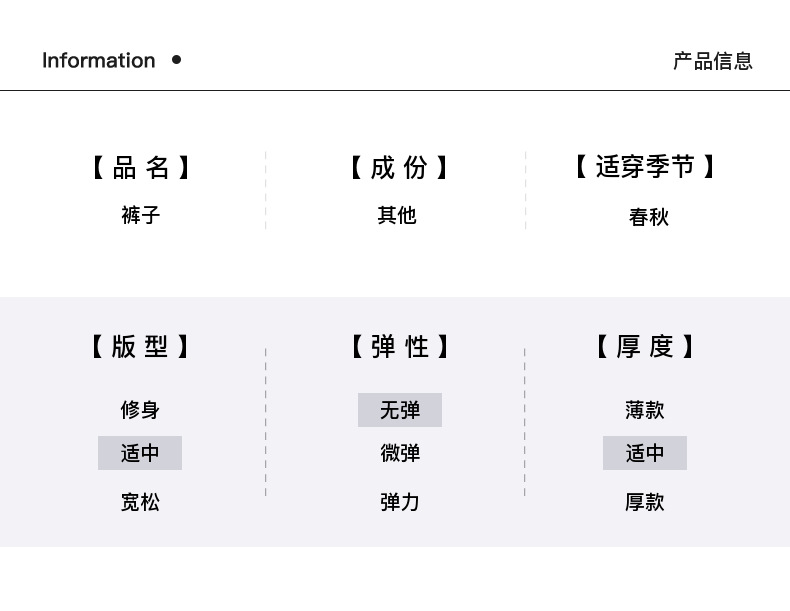 Information •

产品信息

【品名】
裤子

【成份】
其他

【适穿季节】
春秋

【版型】
修身
适中
宽松

【弹性】
无弹
微弹
弹力

【厚度】
薄款
适中
厚款